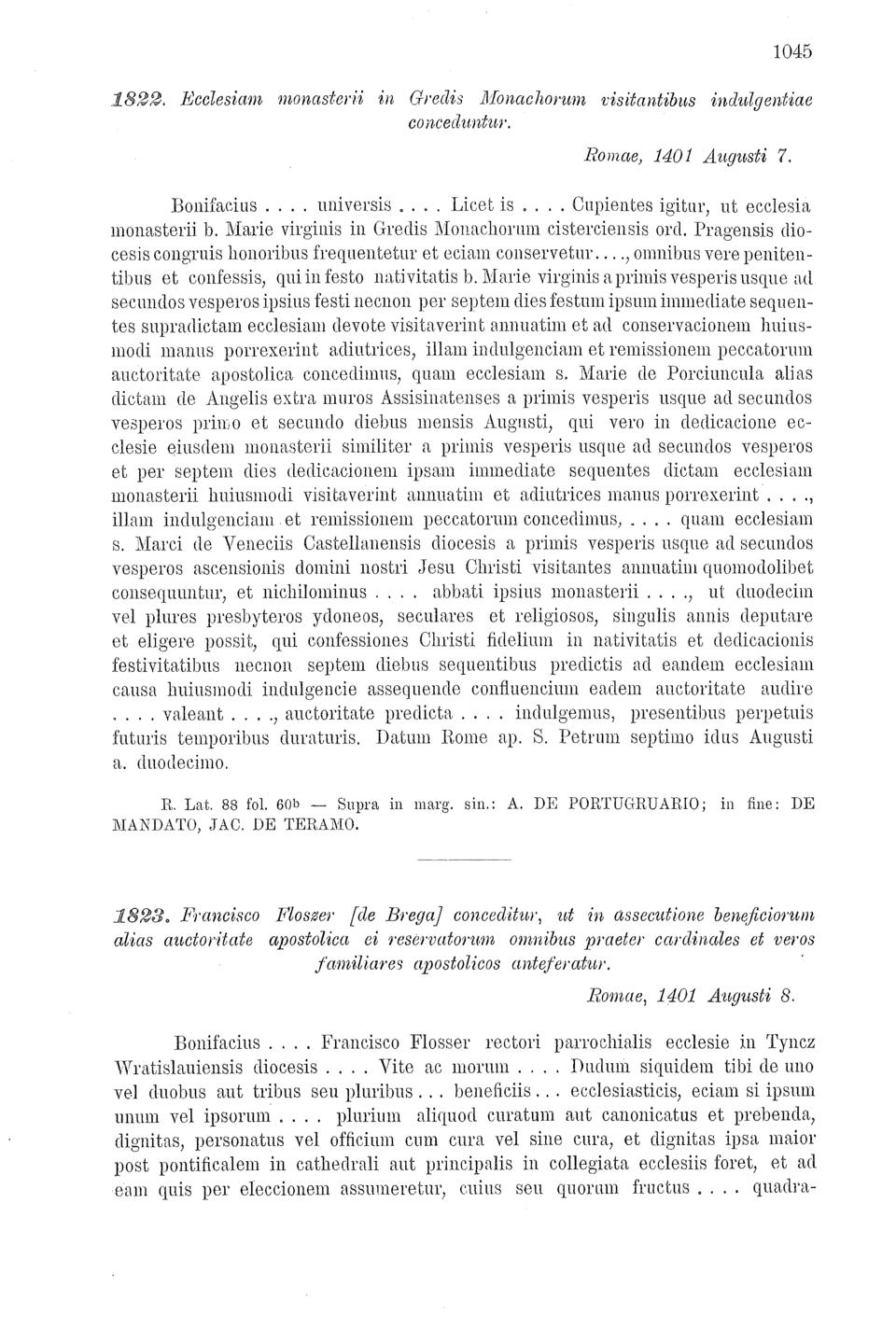 1045

1822. Ecclesiam monasterii in Gredis Monachorum visitantibus indulgentiae conceduntur.

Romae, 1401 Augusti 7.

Bonifacius . . . . universis . . . . Licet is . . . . Cupientes igitur, ut ecclesia monasterii b. Marie virginis in Gredis Monachorum cisterciensis ord. Pragensis diocesis congruis honoribus frequentetur et eciam conservetur. . . ., omnibus vere penitentibus et confessis, qui in festo nativitatis b. Marie virginis a primis vesperis usque ad secundos vesperos ipsius festi necnon per septem dies festum ipsum immediate sequentes supradictam ecclesiam devote visitaverint annuatim et ad conservacionem huiusmodi manus porrexerint adiutrices, illam indulgenciam et remissionem peccatorum auctoritate apostolica concedimus, quam ecclesiam s. Marie de Porciuncula alias dictam de Angelis extra muros Assisinatenses a primis vesperis usque ad secundos vesperos primo et secundo diebus mensis Augusti, qui vero in dedicacione ecclesie eiusdem monasterii similiter a primis vesperis usque ad secundos vesperos et per septem dies dedicacionem ipsam immediate sequentes dictam ecclesiam monasterii huiusmodi visitaverint annuatim et adiutrices manus porrexerint . . . ., illam indulgenciam et remissionem peccatorum concedimus, . . . . quam ecclesiam s. Marci de Veneciis Castellanensis diocesis a primis vesperis usque ad secundos vesperos ascensionis domini nostri Jesu Christi visitantes annuatim quomodolibet consequuntur, et nichilominus . . . . abbati ipsius monasterii . . . ., ut duodecim vel plures presbyteros ydoneos, seculares et religiosos, singulis annis deputare et eligere possit, qui confessiones Christi fidelium in nativitatis et dedicacionis festivitatibus necnon septem diebus sequentibus predictis ad eandem ecclesiam causa huiusmodi indulgencie assequende confluencium eadem auctoritate audire . . . . valeant . . . ., auctoritate predicta . . . . indulgemus, presentibus perpetuis futuris temporibus duraturis. Datum Rome ap. S. Petrum septimo idus Augusti a. duodecimo.

R. Lat. 88 fol. 60b — Supra in marg. sin.: A. DE PORTUGRUARIO; in fine: DE MANDATO, JAC. DE TERAMO.

1823. Francisco Floszer [de Brega] conceditur, ut in assecutione beneficiorum alias auctoritate apostolica ei reservatorum omnibus praeter cardinales et veros familiares apostolicos anteferatur.

Romae, 1401 Augusti 8.

Bonifacius . . . . Francisco Flosser rectori parrochialis ecclesie in Tyncz Wratislauiensis diocesis . . . . Vite ac morum . . . . Dudum siquidem tibi de uno vel duobus aut tribus seu pluribus . . . beneficiis . . . ecclesiasticis, eciam si ipsum unum vel ipsorum . . . . plurium aliquod curatum aut canonicatus et prebenda, dignitas, personatus vel officium cum cura vel sine cura, et dignitas ipsa maior post pontificalem in cathedrali aut principalis in collegiata ecclesiis foret, et ad eam quis per eleccionem assumeretur, cuius seu quorum fructus . . . . quadra-